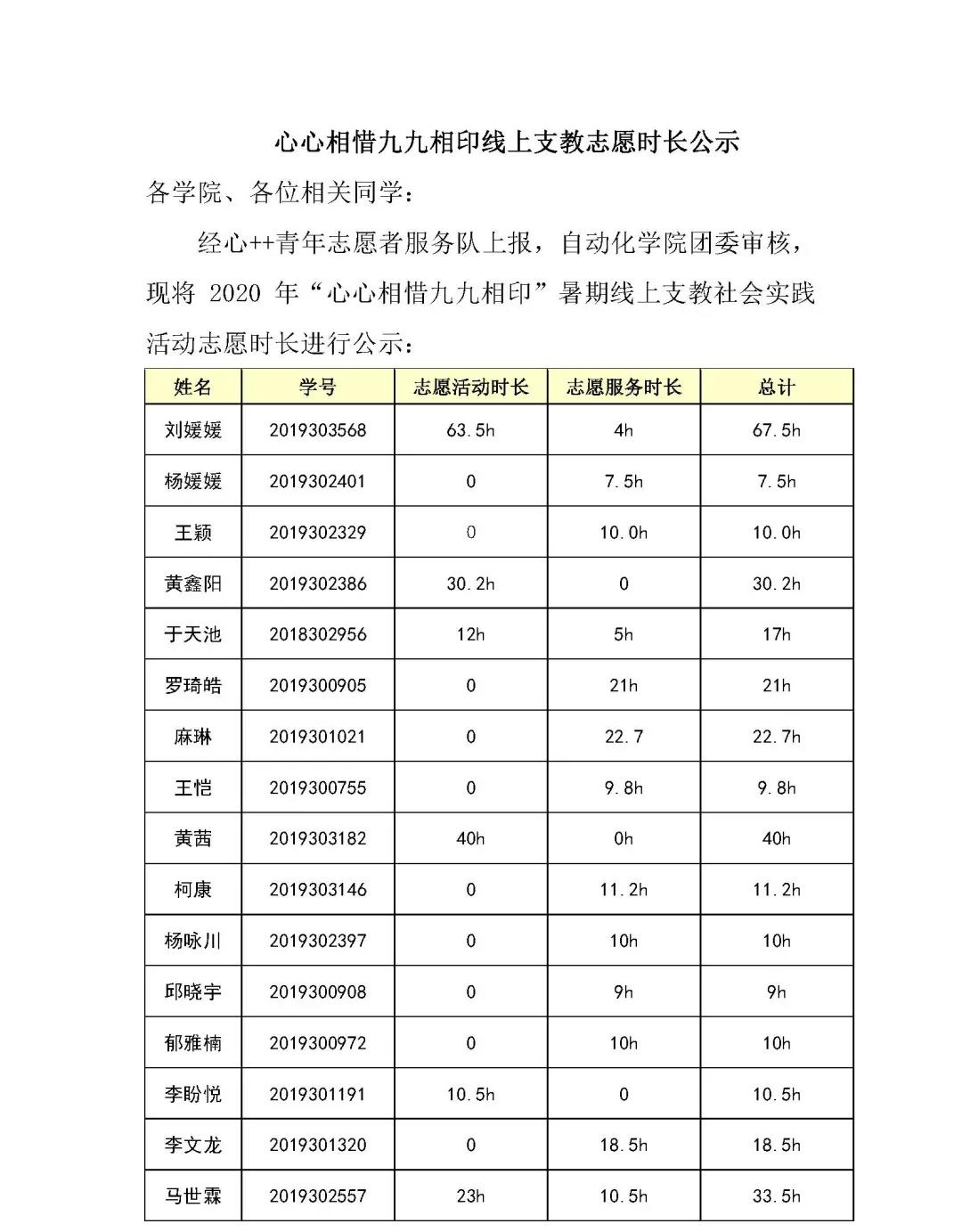 心心相惜九九相印线上支教志愿时长公示

各学院、各位相关同学：

经心++青年志愿者服务队上报，自动化学院团委审核，现将 2020 年“心心相惜九九相印”暑期线上支教社会实践活动志愿时长进行公示：

| 姓名 | 学号 | 志愿活动时长 | 志愿服务时长 | 总计 |
|---|---|---|---|---|
| 刘媛媛 | 2019303568 | 63.5h | 4h | 67.5h |
| 杨媛媛 | 2019302401 | 0 | 7.5h | 7.5h |
| 王颖 | 2019302329 | 0 | 10.0h | 10.0h |
| 黄鑫阳 | 2019302386 | 30.2h | 0 | 30.2h |
| 于天池 | 2018302956 | 12h | 5h | 17h |
| 罗琦皓 | 2019300905 | 0 | 21h | 21h |
| 麻琳 | 2019301021 | 0 | 22.7 | 22.7h |
| 王恺 | 2019300755 | 0 | 9.8h | 9.8h |
| 黄茜 | 2019303182 | 40h | 0h | 40h |
| 柯康 | 2019303146 | 0 | 11.2h | 11.2h |
| 杨咏川 | 2019302397 | 0 | 10h | 10h |
| 邱晓宇 | 2019300908 | 0 | 9h | 9h |
| 郁雅楠 | 2019300972 | 0 | 10h | 10h |
| 李盼悦 | 2019301191 | 10.5h | 0 | 10.5h |
| 李文龙 | 2019301320 | 0 | 18.5h | 18.5h |
| 马世霖 | 2019302557 | 23h | 10.5h | 33.5h |